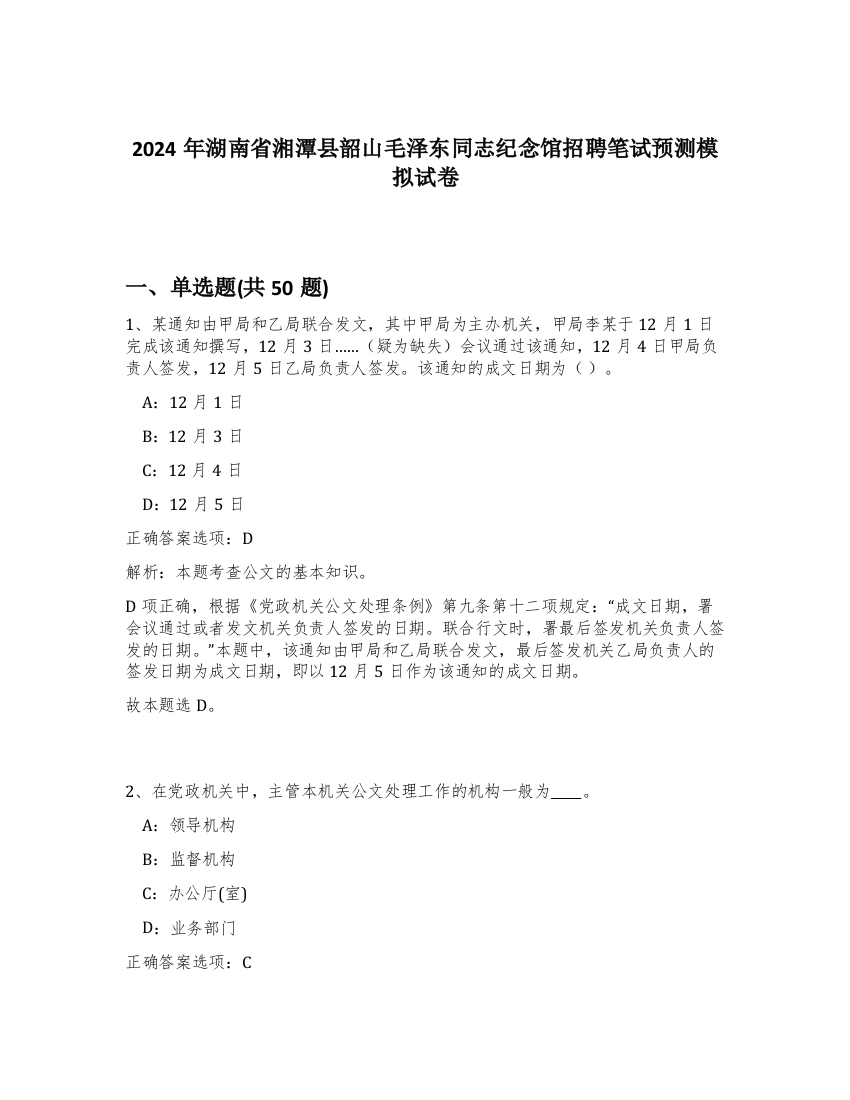 2024 年湖南省湘潭县韶山毛泽东同志纪念馆招聘笔试预测模拟试卷

一、单选题(共 50 题)

1、某通知由甲局和乙局联合发文，其中甲局为主办机关，甲局李某于 12 月 1 日完成该通知撰写，12 月 3 日……（疑为缺失）会议通过该通知，12 月 4 日甲局负责人签发，12 月 5 日乙局负责人签发。该通知的成文日期为（ ）。

A：12 月 1 日

B：12 月 3 日

C：12 月 4 日

D：12 月 5 日

正确答案选项：D

解析：本题考查公文的基本知识。

D 项正确，根据《党政机关公文处理条例》第九条第十二项规定：“成文日期，署会议通过或者发文机关负责人签发的日期。联合行文时，署最后签发机关负责人签发的日期。”本题中，该通知由甲局和乙局联合发文，最后签发机关乙局负责人的签发日期为成文日期，即以 12 月 5 日作为该通知的成文日期。

故本题选 D。

2、在党政机关中，主管本机关公文处理工作的机构一般为____。

A：领导机构

B：监督机构

C：办公厅(室)

D：业务部门

正确答案选项：C